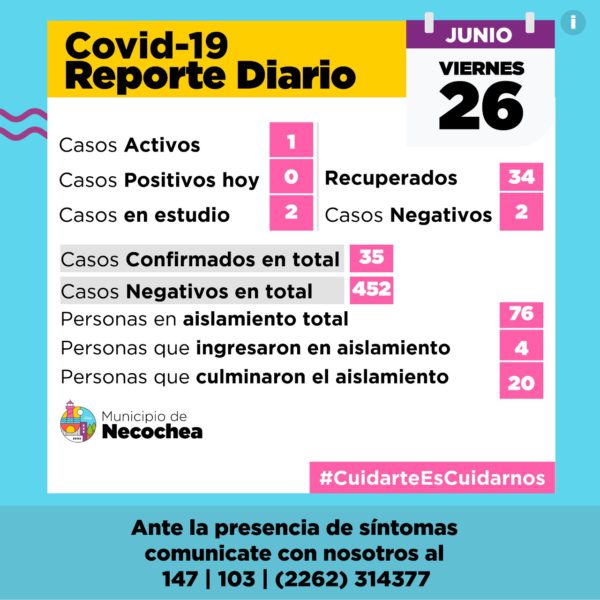 Covid-19
Reporte Diario

JUNIO
VIERNES
26

Casos Activos 1
Casos Positivos hoy 0
Casos en estudio 2

Recuperados 34
Casos Negativos 2

Casos Confirmados en total 35
Casos Negativos en total 452
Personas en aislamiento total 76
Personas que ingresaron en aislamiento 4
Personas que culminaron el aislamiento 20

Municipio de
Necochea

#CuidarteEsCuidarnos

Ante la presencia de síntomas comunicate con nosotros al
147 | 103 | (2262) 314377